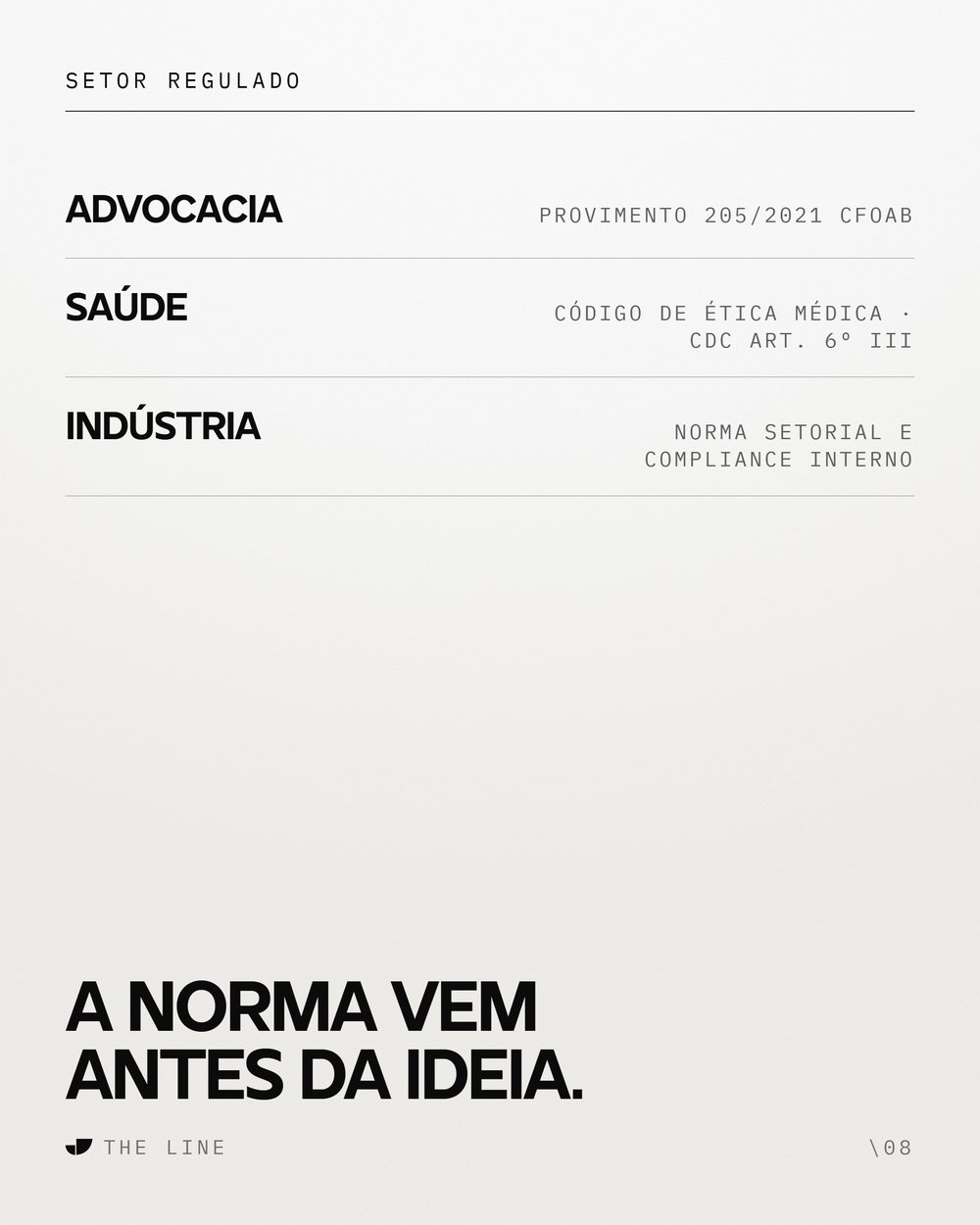 SETOR REGULADO

ADVOCACIA

PROVIMENTO 205/2021 CFOAB

SAÚDE

CÓDIGO DE ÉTICA MÉDICA · CDC ART. 6º III

INDÚSTRIA

NORMA SETORIAL E COMPLIANCE INTERNO

A NORMA VEM ANTES DA IDEIA.

THE LINE

\08